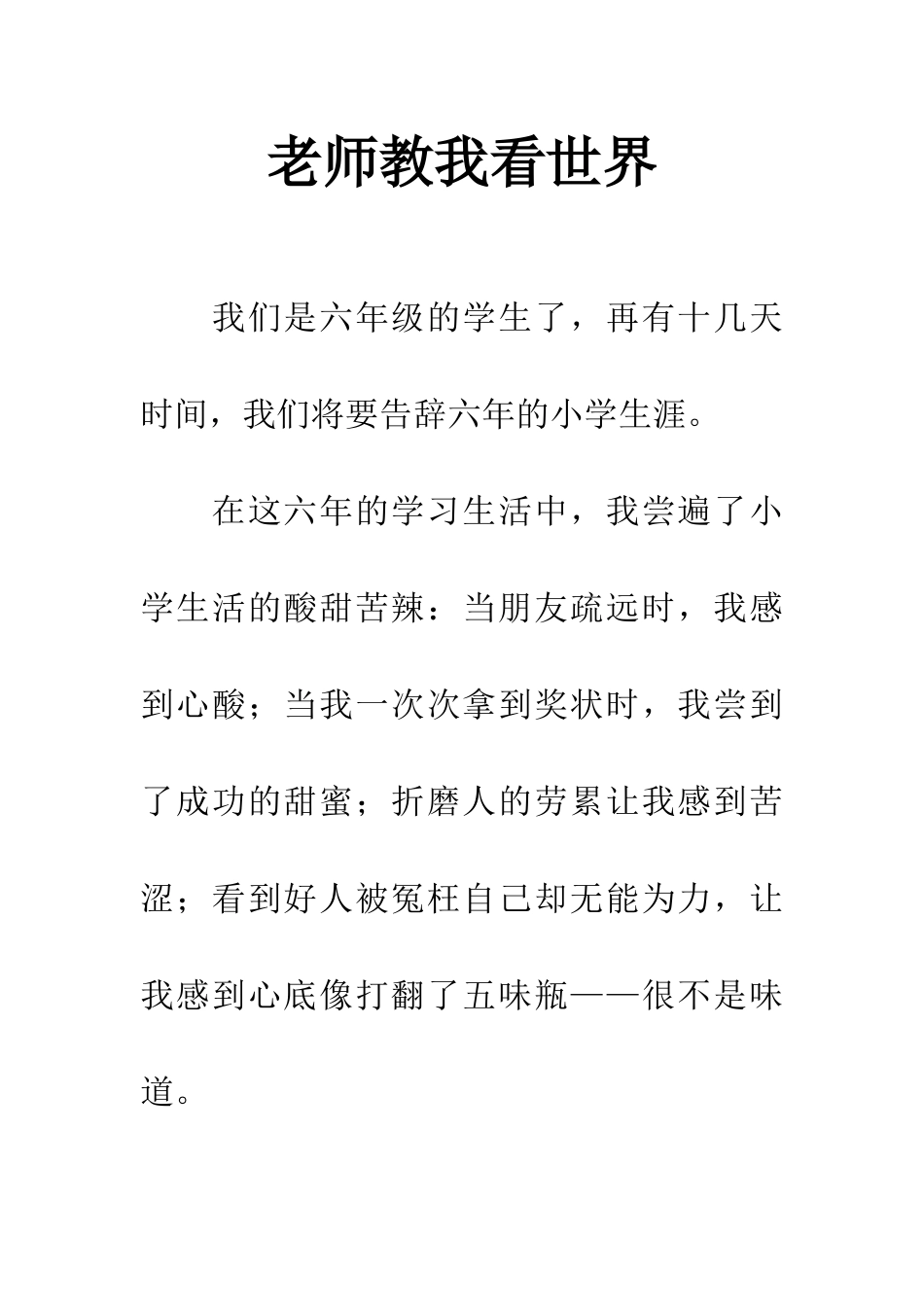 老师教我看世界

我们是六年级的学生了，再有十几天时间，我们将要告辞六年的小学生涯。

在这六年的学习生活中，我尝遍了小学生活的酸甜苦辣：当朋友疏远时，我感到心酸；当我一次次拿到奖状时，我尝到了成功的甜蜜；折磨人的劳累让我感到苦涩；看到好人被冤枉自己却无能为力，让我感到心底像打翻了五味瓶——很不是味道。